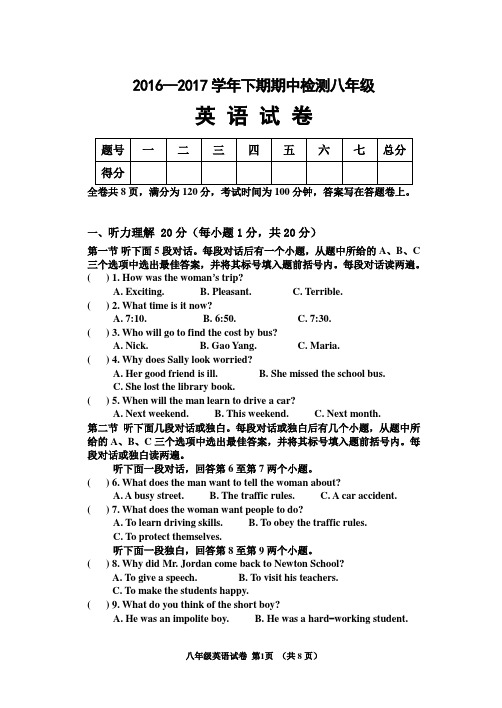 2016—2017 学年下期期中检测八年级

英 语 试 卷

| 题号 | 一 | 二 | 三 | 四 | 五 | 六 | 七 | 总分 |
|---|---|---|---|---|---|---|---|---|
| 得分 | | | | | | | | |

全卷共 8 页，满分为 120 分，考试时间为 100 分钟，答案写在答题卷上。

一、听力理解 20 分（每小题 1 分，共 20 分）

第一节 听下面 5 段对话。每段对话后有一个小题，从题中所给的 A、B、C 三个选项中选出最佳答案，并将其标号填入题前括号内。每段对话读两遍。

( ) 1. How was the woman's trip?
A. Exciting. B. Pleasant. C. Terrible.

( ) 2. What time is it now?
A. 7:10. B. 6:50. C. 7:30.

( ) 3. Who will go to find the cost by bus?
A. Nick. B. Gao Yang. C. Maria.

( ) 4. Why does Sally look worried?
A. Her good friend is ill. B. She missed the school bus.
C. She lost the library book.

( ) 5. When will the man learn to drive a car?
A. Next weekend. B. This weekend. C. Next month.

第二节 听下面几段对话或独白。每段对话或独白后有几个小题，从题中所给的 A、B、C 三个选项中选出最佳答案，并将其标号填入题前括号内。每段对话或独白读两遍。

听下面一段对话，回答第 6 至第 7 两个小题。

( ) 6. What does the man want to tell the woman about?
A. A busy street. B. The traffic rules. C. A car accident.

( ) 7. What does the woman want people to do?
A. To learn driving skills. B. To obey the traffic rules.
C. To protect themselves.

听下面一段独白，回答第 8 至第 9 两个小题。

( ) 8. Why did Mr. Jordan come back to Newton School?
A. To give a speech. B. To visit his teachers.
C. To make the students happy.

( ) 9. What do you think of the short boy?
A. He was an impolite boy. B. He was a hard-working student.

八年级英语试卷 第1页 （共 8 页）